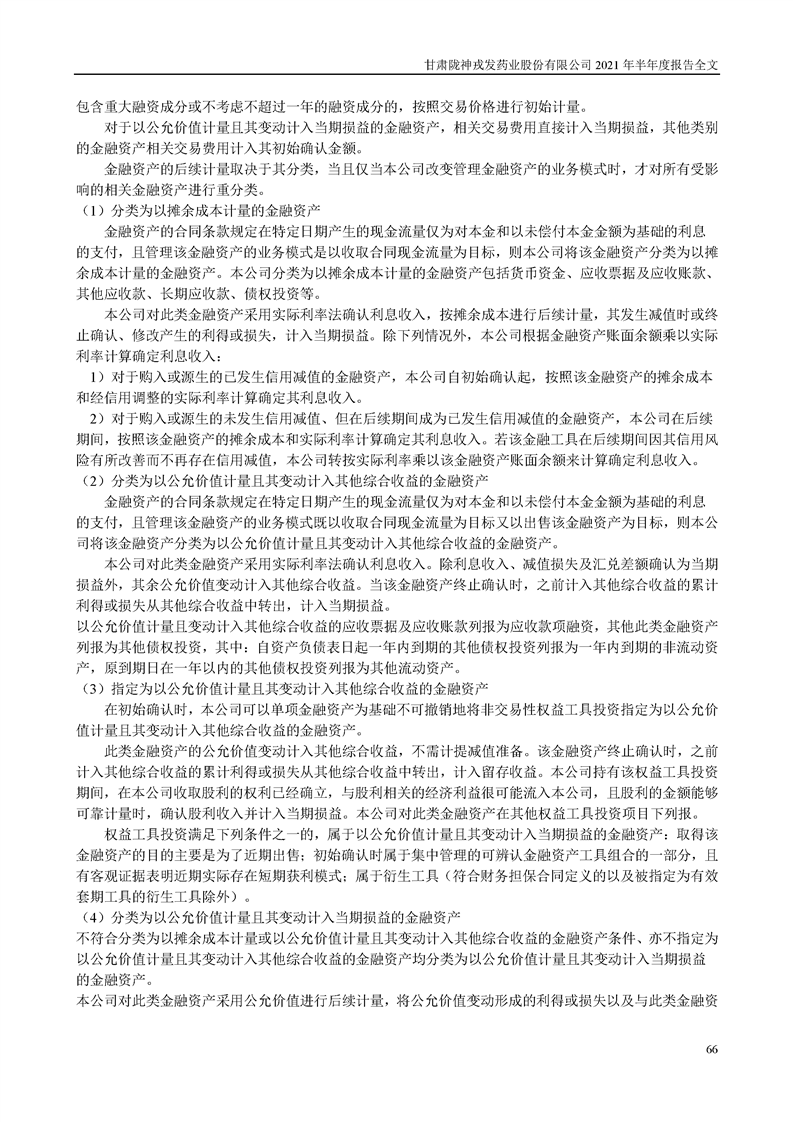 甘肃陇神戎发药业股份有限公司 2021 年半年度报告全文

包含重大融资成分或不考虑不超过一年的融资成分的，按照交易价格进行初始计量。

对于以公允价值计量且其变动计入当期损益的金融资产，相关交易费用直接计入当期损益，其他类别的金融资产相关交易费用计入其初始确认金额。

金融资产的后续计量取决于其分类，当且仅当本公司改变管理金融资产的业务模式时，才对所有受影响的相关金融资产进行重分类。

（1）分类为以摊余成本计量的金融资产

金融资产的合同条款规定在特定日期产生的现金流量仅为对本金和以未偿付本金金额为基础的利息的支付，且管理该金融资产的业务模式是以收取合同现金流量为目标，则本公司将该金融资产分类为以摊余成本计量的金融资产。本公司分类为以摊余成本计量的金融资产包括货币资金、应收票据及应收账款、其他应收款、长期应收款、债权投资等。

本公司对此类金融资产采用实际利率法确认利息收入，按摊余成本进行后续计量，其发生减值时或终止确认、修改产生的利得或损失，计入当期损益。除下列情况外，本公司根据金融资产账面余额乘以实际利率计算确定利息收入：

1）对于购入或源生的已发生信用减值的金融资产，本公司自初始确认起，按照该金融资产的摊余成本和经信用调整的实际利率计算确定其利息收入。

2）对于购入或源生的未发生信用减值、但在后续期间成为已发生信用减值的金融资产，本公司在后续期间，按照该金融资产的摊余成本和实际利率计算确定其利息收入。若该金融工具在后续期间因其信用风险有所改善而不再存在信用减值，本公司转按实际利率乘以该金融资产账面余额来计算确定利息收入。

（2）分类为以公允价值计量且其变动计入其他综合收益的金融资产

金融资产的合同条款规定在特定日期产生的现金流量仅为对本金和以未偿付本金金额为基础的利息的支付，且管理该金融资产的业务模式既以收取合同现金流量为目标又以出售该金融资产为目标，则本公司将该金融资产分类为以公允价值计量且其变动计入其他综合收益的金融资产。

本公司对此类金融资产采用实际利率法确认利息收入。除利息收入、减值损失及汇兑差额确认为当期损益外，其余公允价值变动计入其他综合收益。当该金融资产终止确认时，之前计入其他综合收益的累计利得或损失从其他综合收益中转出，计入当期损益。

以公允价值计量且变动计入其他综合收益的应收票据及应收账款列报为应收款项融资，其他此类金融资产列报为其他债权投资，其中：自资产负债表日起一年内到期的其他债权投资列报为一年内到期的非流动资产，原到期日在一年以内的其他债权投资列报为其他流动资产。

（3）指定为以公允价值计量且其变动计入其他综合收益的金融资产

在初始确认时，本公司可以单项金融资产为基础不可撤销地将非交易性权益工具投资指定为以公允价值计量且其变动计入其他综合收益的金融资产。

此类金融资产的公允价值变动计入其他综合收益，不需计提减值准备。该金融资产终止确认时，之前计入其他综合收益的累计利得或损失从其他综合收益中转出，计入留存收益。本公司持有该权益工具投资期间，在本公司收取股利的权利已经确立，与股利相关的经济利益很可能流入本公司，且股利的金额能够可靠计量时，确认股利收入并计入当期损益。本公司对此类金融资产在其他权益工具投资项目下列报。

权益工具投资满足下列条件之一的，属于以公允价值计量且其变动计入当期损益的金融资产：取得该金融资产的目的主要是为了近期出售；初始确认时属于集中管理的可辨认金融资产工具组合的一部分，且有客观证据表明近期实际存在短期获利模式；属于衍生工具（符合财务担保合同定义的以及被指定为有效套期工具的衍生工具除外）。

（4）分类为以公允价值计量且其变动计入当期损益的金融资产

不符合分类为以摊余成本计量或以公允价值计量且其变动计入其他综合收益的金融资产条件、亦不指定为以公允价值计量且其变动计入其他综合收益的金融资产均分类为以公允价值计量且其变动计入当期损益的金融资产。

本公司对此类金融资产采用公允价值进行后续计量，将公允价值变动形成的利得或损失以及与此类金融资

66